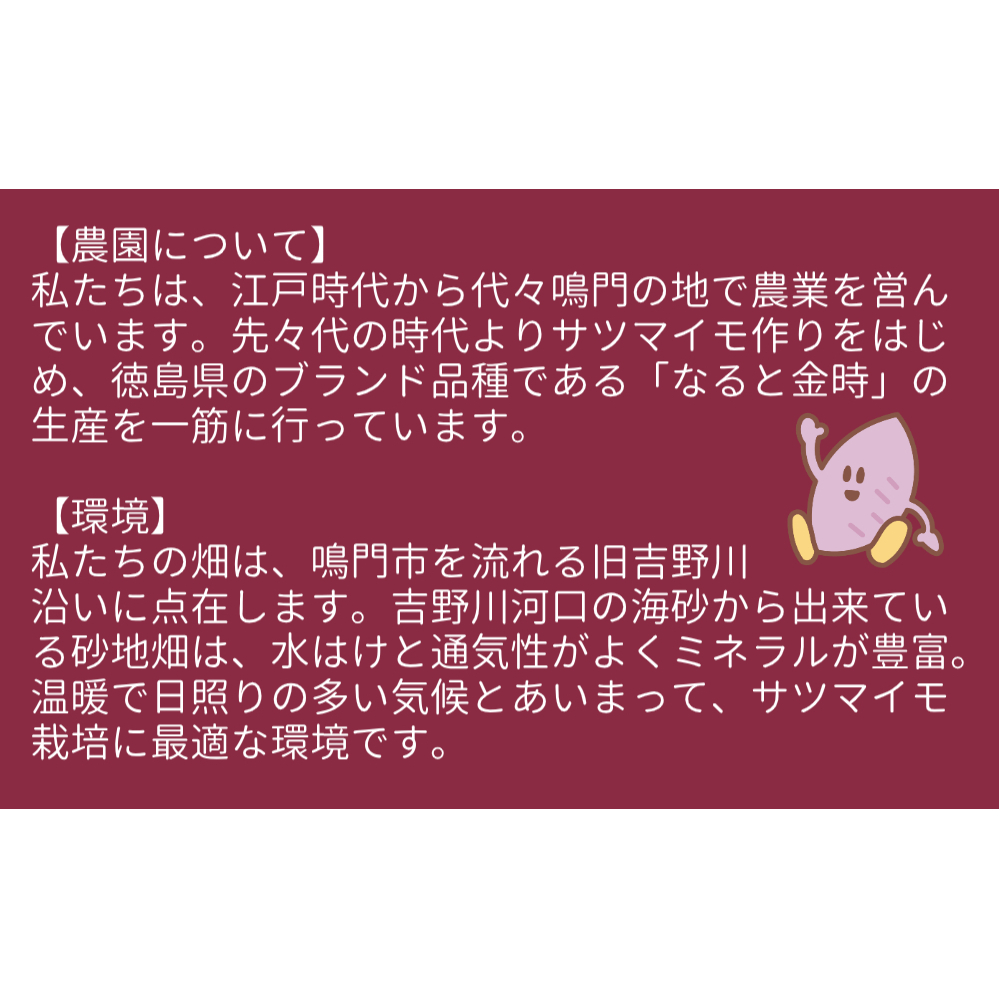 【農園について】
私たちは、江戸時代から代々鳴門の地で農業を営んでいます。先々代の時代よりサツマイモ作りをはじめ、徳島県のブランド品種である「なると金時」の生産を一筋に行っています。

【環境】
私たちの畑は、鳴門市を流れる旧吉野川沿いに点在します。吉野川河口の海砂から出来ている砂地畑は、水はけと通気性がよくミネラルが豊富。温暖で日照りの多い気候とあいまって、サツマイモ栽培に最適な環境です。